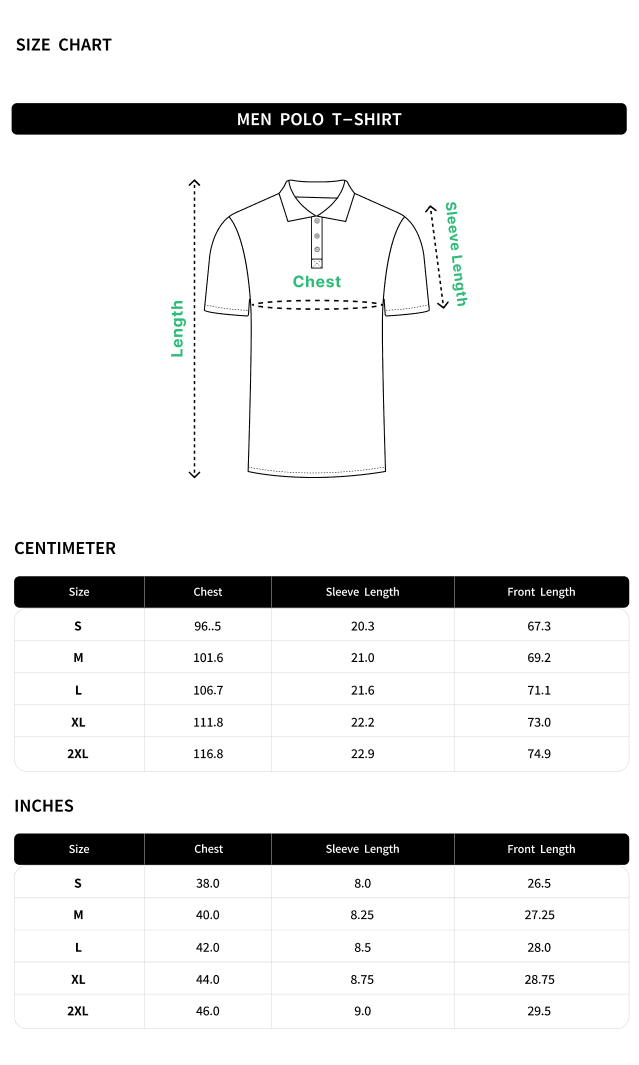 SIZE CHART

MEN POLO T–SHIRT

Length

Chest

Sleeve Length

CENTIMETER

| Size | Chest | Sleeve Length | Front Length |
|---|---|---|---|
| S | 96..5 | 20.3 | 67.3 |
| M | 101.6 | 21.0 | 69.2 |
| L | 106.7 | 21.6 | 71.1 |
| XL | 111.8 | 22.2 | 73.0 |
| 2XL | 116.8 | 22.9 | 74.9 |

INCHES

| Size | Chest | Sleeve Length | Front Length |
|---|---|---|---|
| S | 38.0 | 8.0 | 26.5 |
| M | 40.0 | 8.25 | 27.25 |
| L | 42.0 | 8.5 | 28.0 |
| XL | 44.0 | 8.75 | 28.75 |
| 2XL | 46.0 | 9.0 | 29.5 |